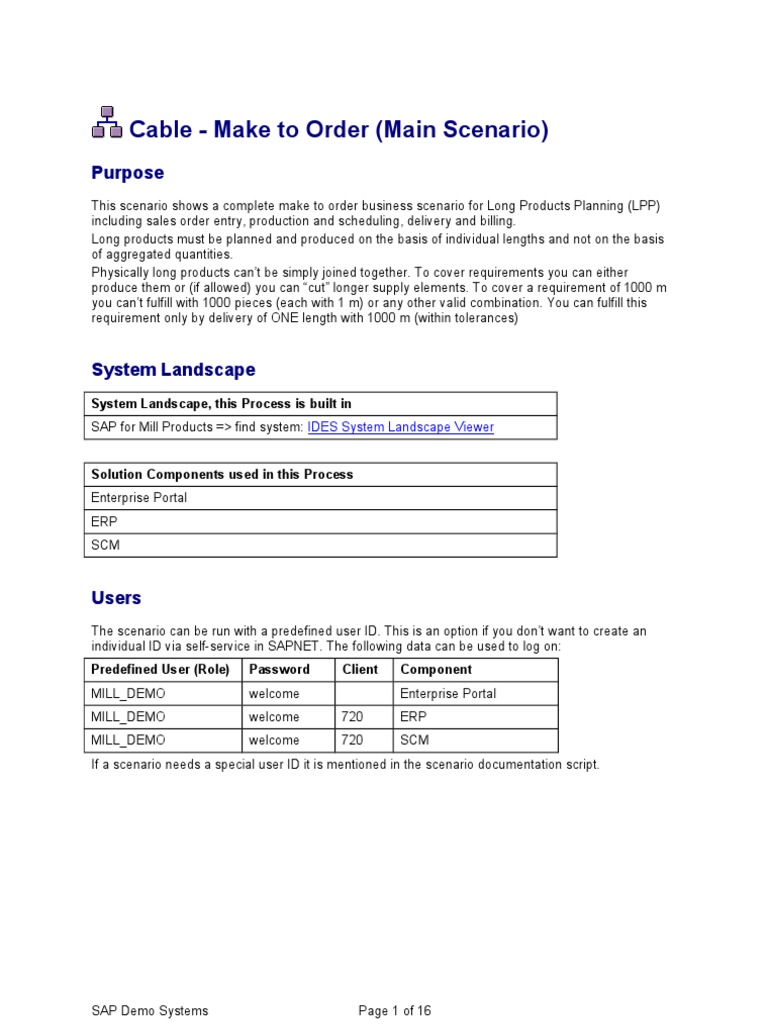 Cable - Make to Order (Main Scenario)

Purpose

This scenario shows a complete make to order business scenario for Long Products Planning (LPP) including sales order entry, production and scheduling, delivery and billing.

Long products must be planned and produced on the basis of individual lengths and not on the basis of aggregated quantities.

Physically long products can't be simply joined together. To cover requirements you can either produce them or (if allowed) you can "cut" longer supply elements. To cover a requirement of 1000 m you can't fulfill with 1000 pieces (each with 1 m) or any other valid combination. You can fulfill this requirement only by delivery of ONE length with 1000 m (within tolerances)

System Landscape

| System Landscape, this Process is built in |
|---|
| SAP for Mill Products => find system: IDES System Landscape Viewer |

| Solution Components used in this Process |
|---|
| Enterprise Portal |
| ERP |
| SCM |

Users

The scenario can be run with a predefined user ID. This is an option if you don't want to create an individual ID via self-service in SAPNET. The following data can be used to log on:

| Predefined User (Role) | Password | Client | Component |
|---|---|---|---|
| MILL_DEMO | welcome | | Enterprise Portal |
| MILL_DEMO | welcome | 720 | ERP |
| MILL_DEMO | welcome | 720 | SCM |

If a scenario needs a special user ID it is mentioned in the scenario documentation script.

SAP Demo Systems Page 1 of 16